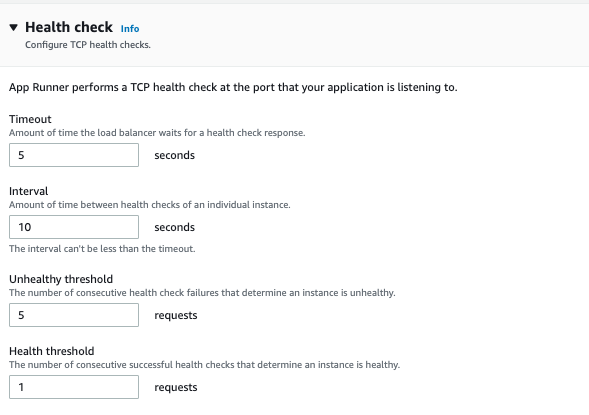 Health check Info
Configure TCP health checks.

App Runner performs a TCP health check at the port that your application is listening to.

Timeout
Amount of time the load balancer waits for a health check response.
5 seconds

Interval
Amount of time between health checks of an individual instance.
10 seconds
The interval can't be less than the timeout.

Unhealthy threshold
The number of consecutive health check failures that determine an instance is unhealthy.
5 requests

Health threshold
The number of consecutive successful health checks that determine an instance is healthy.
1 requests